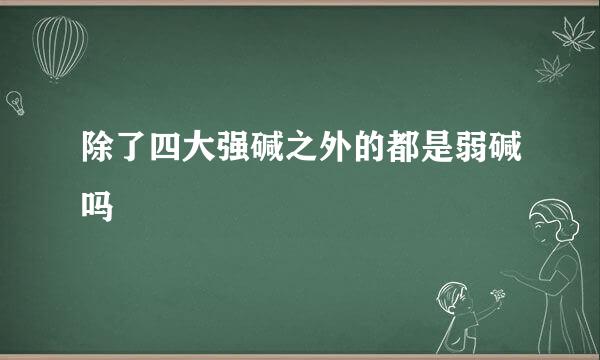 除了四大强碱之外的都是弱碱吗